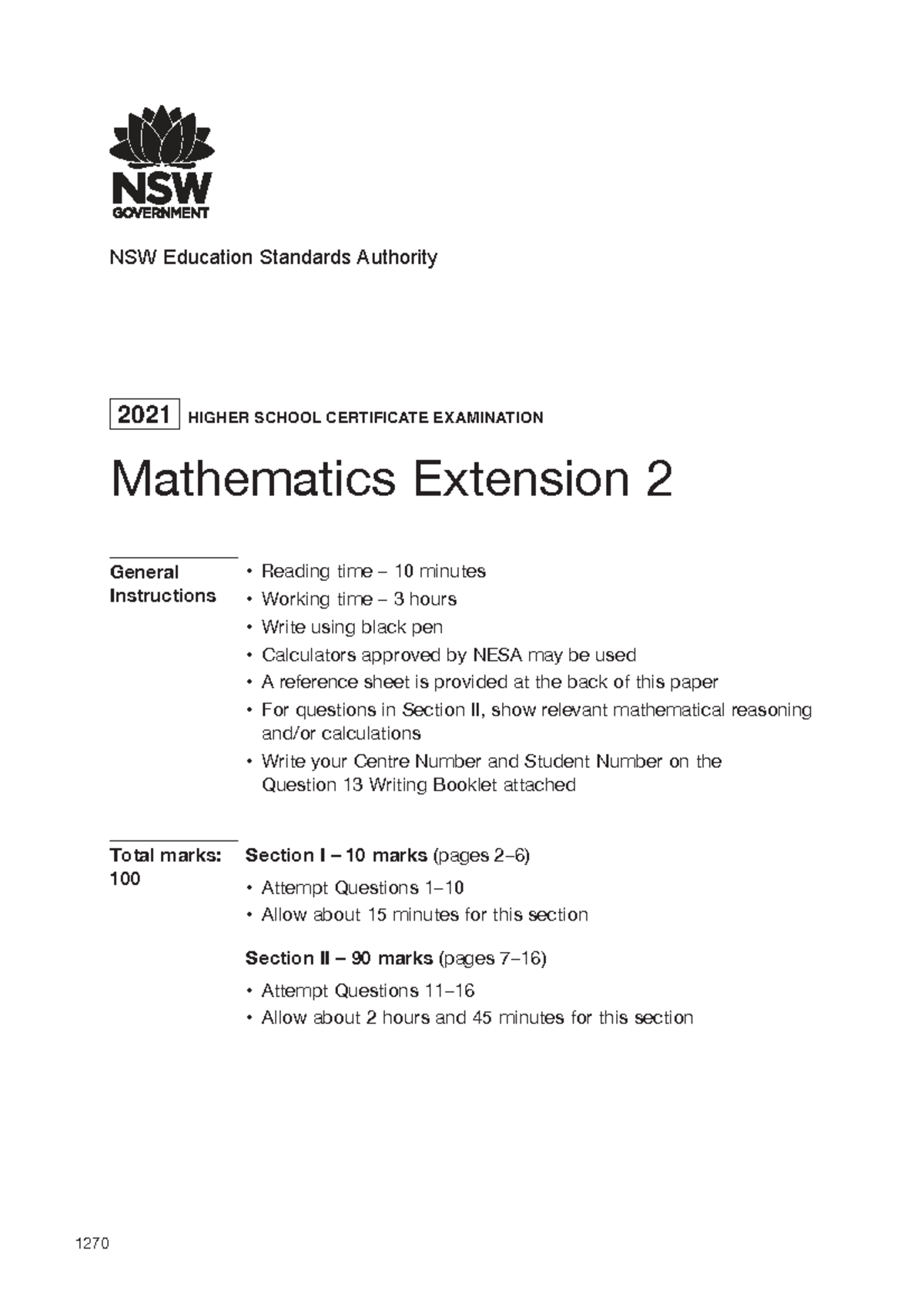 NSW
GOVERNMENT

NSW Education Standards Authority

2021 HIGHER SCHOOL CERTIFICATE EXAMINATION

Mathematics Extension 2

General Instructions

• Reading time – 10 minutes
• Working time – 3 hours
• Write using black pen
• Calculators approved by NESA may be used
• A reference sheet is provided at the back of this paper
• For questions in Section II, show relevant mathematical reasoning and/or calculations
• Write your Centre Number and Student Number on the Question 13 Writing Booklet attached

Total marks: 100

Section I – 10 marks (pages 2–6)

• Attempt Questions 1–10
• Allow about 15 minutes for this section

Section II – 90 marks (pages 7–16)

• Attempt Questions 11–16
• Allow about 2 hours and 45 minutes for this section

1270